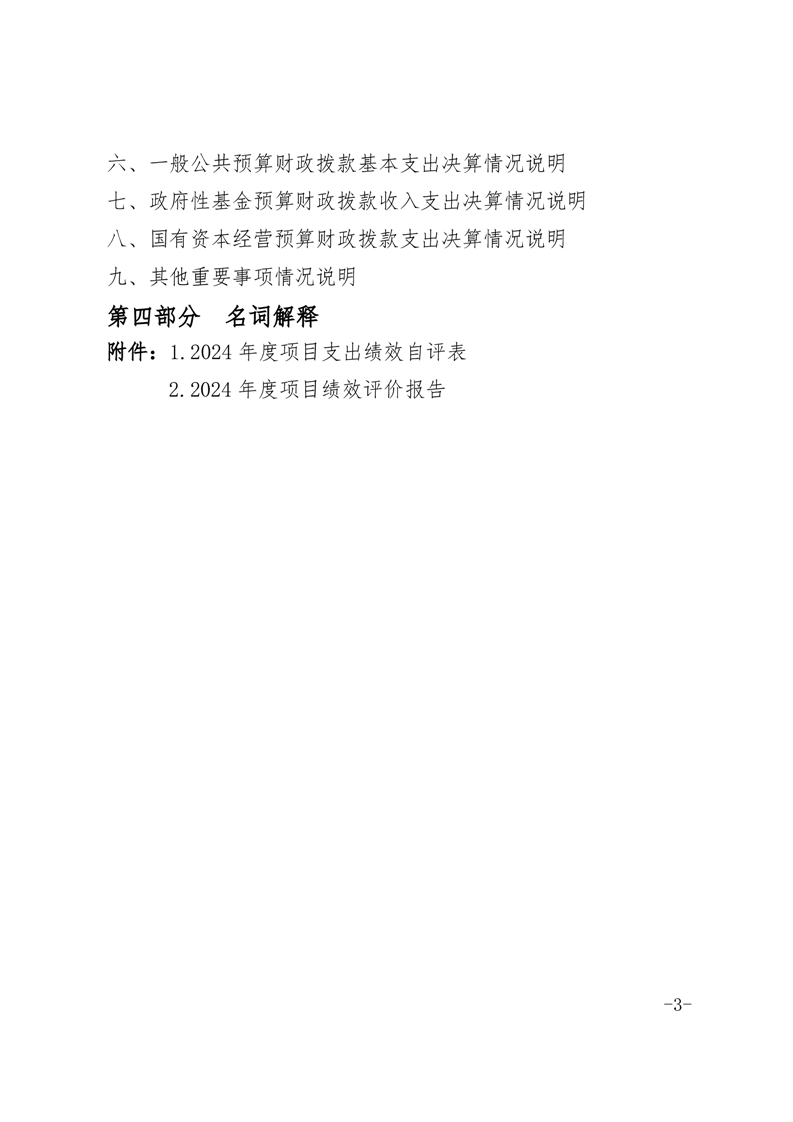 六、一般公共预算财政拨款基本支出决算情况说明
七、政府性基金预算财政拨款收入支出决算情况说明
八、国有资本经营预算财政拨款支出决算情况说明
九、其他重要事项情况说明

第四部分　名词解释

附件：1.2024 年度项目支出绩效自评表
2.2024 年度项目绩效评价报告

-3-